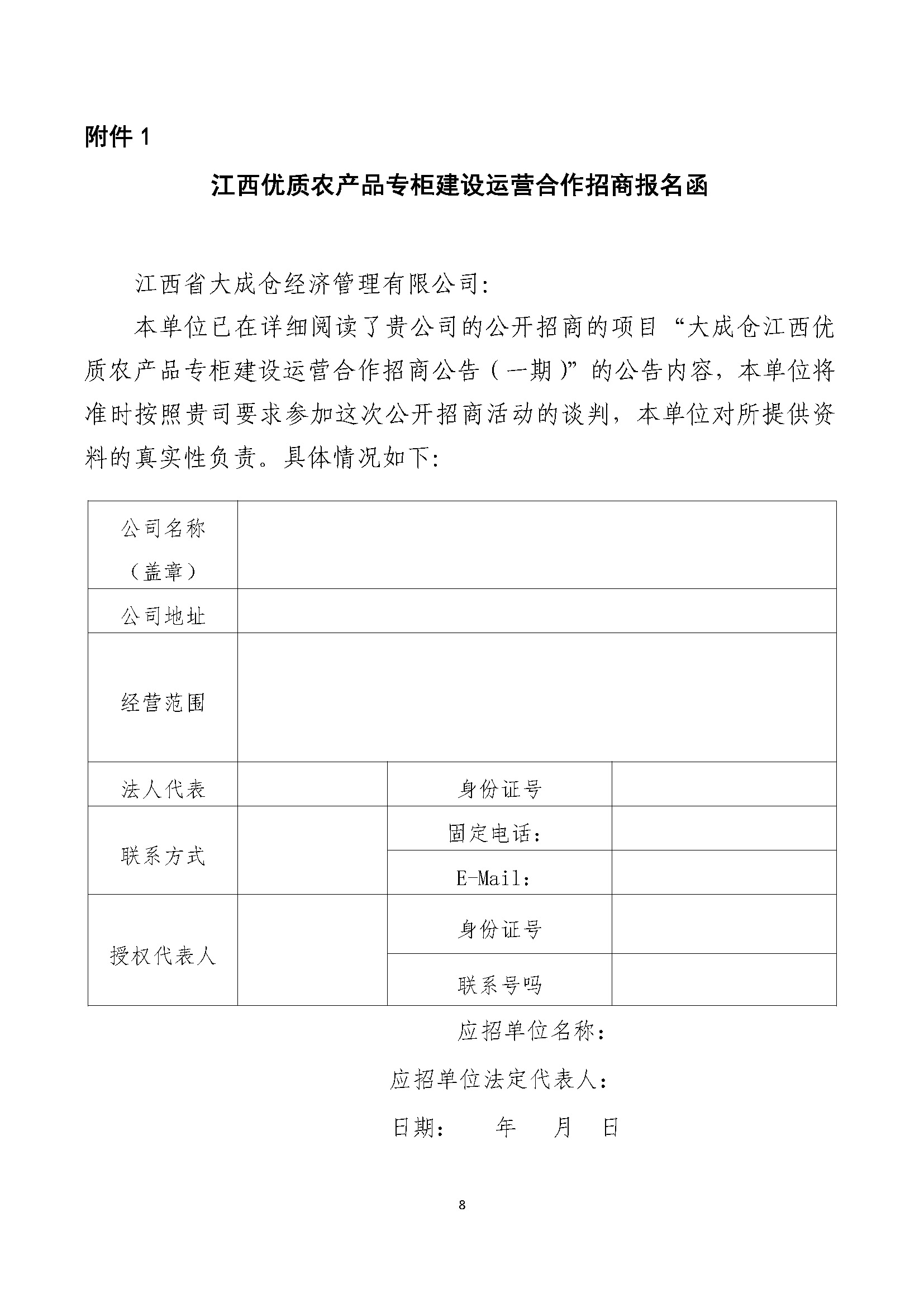 附件 1

江西优质农产品专柜建设运营合作招商报名函

江西省大成仓经济管理有限公司：

本单位已在详细阅读了贵公司的公开招商的项目“大成仓江西优质农产品专柜建设运营合作招商公告（一期）”的公告内容，本单位将准时按照贵司要求参加这次公开招商活动的谈判，本单位对所提供资料的真实性负责。具体情况如下：

| 公司名称（盖章） | | | |
|---|---|---|---|
| 公司地址 | | | |
| 经营范围 | | | |
| 法人代表 | | 身份证号 | |
| 联系方式 | | 固定电话： | |
| | | E-Mail： | |
| 授权代表人 | | 身份证号 | |
| | | 联系号吗 | |

应招单位名称：

应招单位法定代表人：

日期： 年 月 日

8